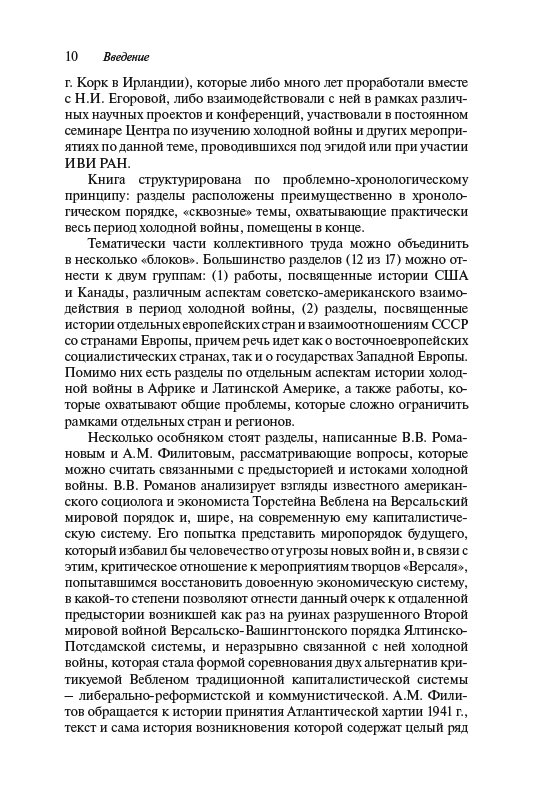 10 Введение

г. Корк в Ирландии), которые либо много лет проработали вместе с Н.И. Егоровой, либо взаимодействовали с ней в рамках различных научных проектов и конференций, участвовали в постоянном семинаре Центра по изучению холодной войны и других мероприятиях по данной теме, проводившихся под эгидой или при участии ИВИ РАН.

Книга структурирована по проблемно-хронологическому принципу: разделы расположены преимущественно в хронологическом порядке, «сквозные» темы, охватывающие практически весь период холодной войны, помещены в конце.

Тематически части коллективного труда можно объединить в несколько «блоков». Большинство разделов (12 из 17) можно отнести к двум группам: (1) работы, посвященные истории США и Канады, различным аспектам советско-американского взаимодействия в период холодной войны, (2) разделы, посвященные истории отдельных европейских стран и взаимоотношениям СССР со странами Европы, причем речь идет как о восточноевропейских социалистических странах, так и о государствах Западной Европы. Помимо них есть разделы по отдельным аспектам истории холодной войны в Африке и Латинской Америке, а также работы, которые охватывают общие проблемы, которые сложно ограничить рамками отдельных стран и регионов.

Несколько особняком стоят разделы, написанные В.В. Романовым и А.М. Филитовым, рассматривающие вопросы, которые можно считать связанными с предысторией и истоками холодной войны. В.В. Романов анализирует взгляды известного американского социолога и экономиста Торстейна Веблена на Версальский мировой порядок и, шире, на современную ему капиталистическую систему. Его попытка представить миропорядок будущего, который избавил бы человечество от угрозы новых войн и, в связи с этим, критическое отношение к мероприятиям творцов «Версаля», попытавшимся восстановить довоенную экономическую систему, в какой-то степени позволяют отнести данный очерк к отдаленной предыстории возникшей как раз на руинах разрушенного Второй мировой войной Версальско-Вашингтонского порядка Ялтинско-Потсдамской системы, и неразрывно связанной с ней холодной войны, которая стала формой соревнования двух альтернатив критикуемой Вебленом традиционной капиталистической системы – либерально-реформистской и коммунистической. А.М. Филитов обращается к истории принятия Атлантической хартии 1941 г., текст и сама история возникновения которой содержат целый ряд